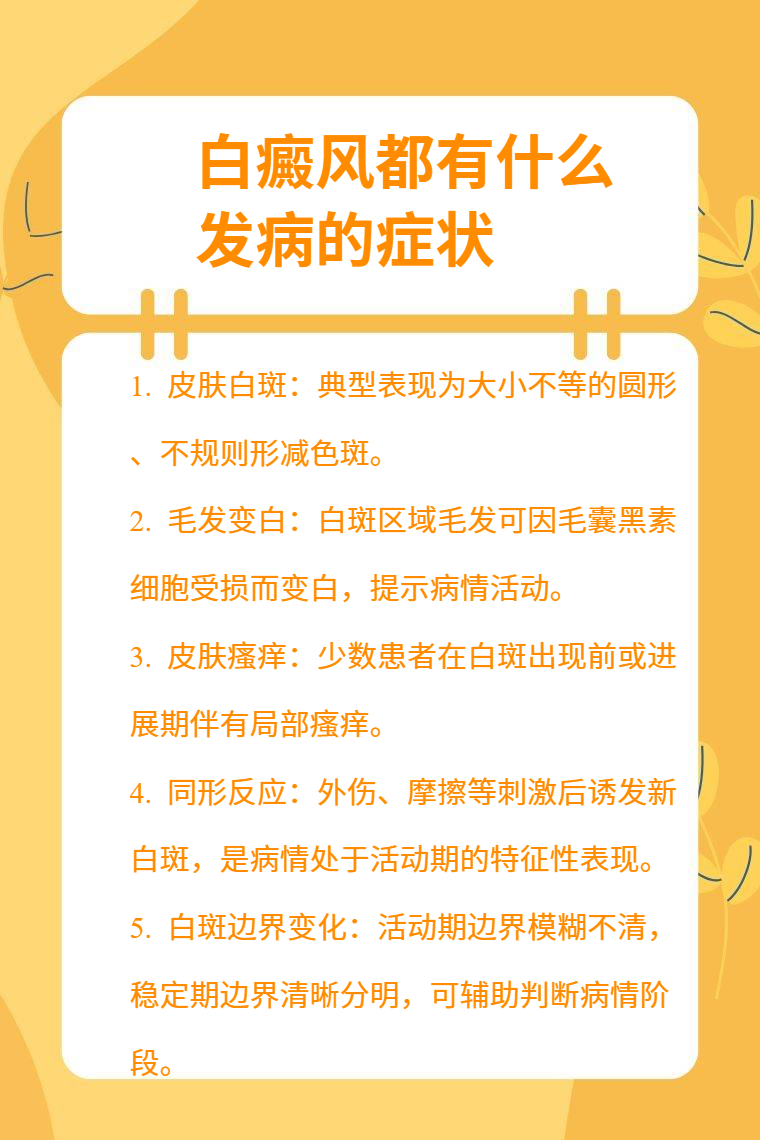 白癜风都有什么
发病的症状

1.皮肤白斑：典型表现为大小不等的圆形、不规则形减色斑。

2.毛发变白：白斑区域毛发可因毛囊黑素细胞受损而变白，提示病情活动。

3.皮肤瘙痒：少数患者在白斑出现前或进展期伴有局部瘙痒。

4.同形反应：外伤、摩擦等刺激后诱发新白斑，是病情处于活动期的特征性表现。

5.白斑边界变化：活动期边界模糊不清，稳定期边界清晰分明，可辅助判断病情阶段。